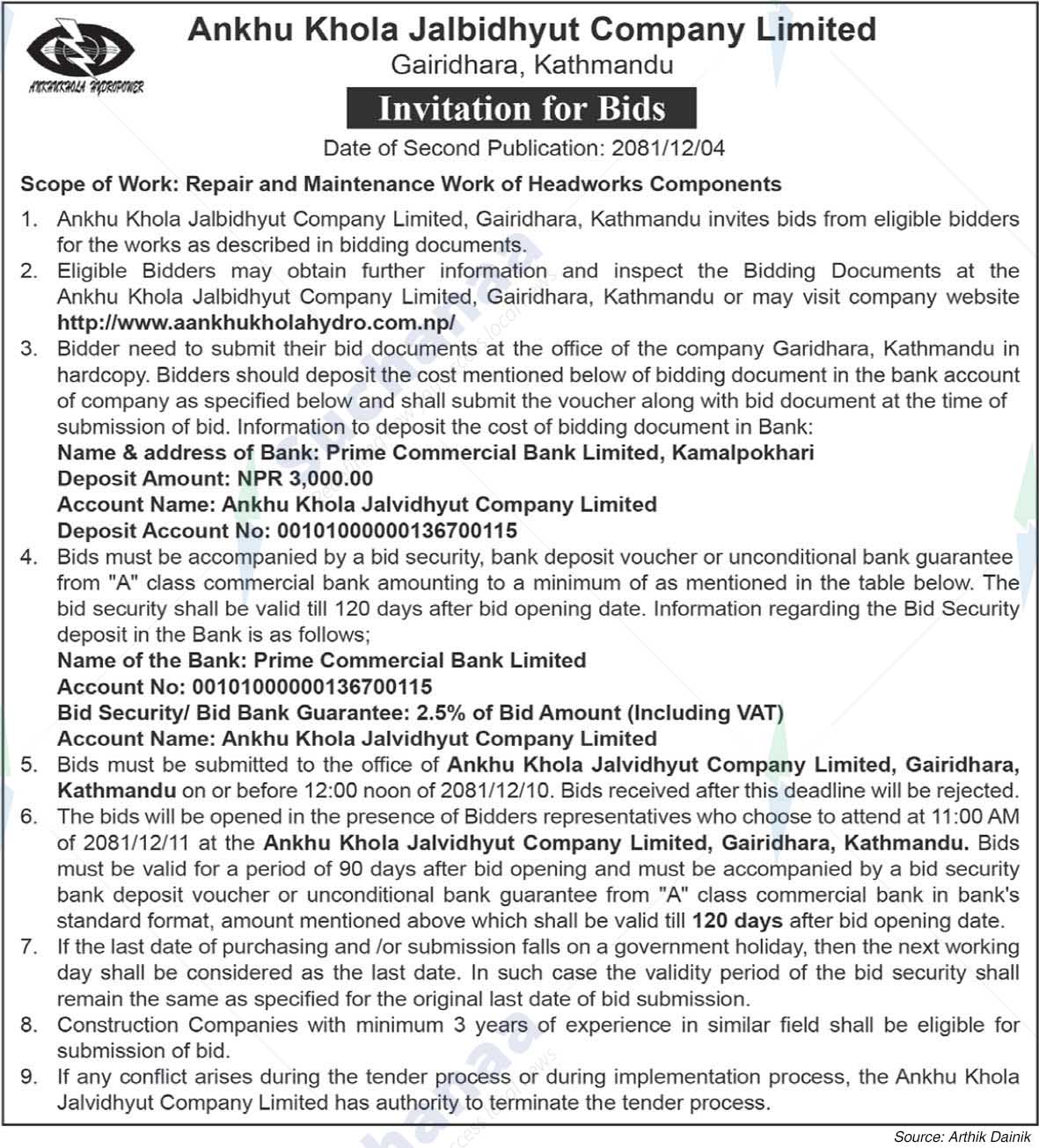 ANKHUKHOLA HYDROPOWER

Ankhu Khola Jalbidhyut Company Limited
Gairidhara, Kathmandu

Invitation for Bids

Date of Second Publication: 2081/12/04

Scope of Work: Repair and Maintenance Work of Headworks Components

1. Ankhu Khola Jalbidhyut Company Limited, Gairidhara, Kathmandu invites bids from eligible bidders for the works as described in bidding documents.
2. Eligible Bidders may obtain further information and inspect the Bidding Documents at the Ankhu Khola Jalbidhyut Company Limited, Gairidhara, Kathmandu or may visit company website http://www.aankhukholahydro.com.np/
3. Bidder need to submit their bid documents at the office of the company Garidhara, Kathmandu in hardcopy. Bidders should deposit the cost mentioned below of bidding document in the bank account of company as specified below and shall submit the voucher along with bid document at the time of submission of bid. Information to deposit the cost of bidding document in Bank:
Name & address of Bank: Prime Commercial Bank Limited, Kamalpokhari
Deposit Amount: NPR 3,000.00
Account Name: Ankhu Khola Jalvidhyut Company Limited
Deposit Account No: 00101000000136700115
4. Bids must be accompanied by a bid security, bank deposit voucher or unconditional bank guarantee from "A" class commercial bank amounting to a minimum of as mentioned in the table below. The bid security shall be valid till 120 days after bid opening date. Information regarding the Bid Security deposit in the Bank is as follows;
Name of the Bank: Prime Commercial Bank Limited
Account No: 00101000000136700115
Bid Security/ Bid Bank Guarantee: 2.5% of Bid Amount (Including VAT)
Account Name: Ankhu Khola Jalvidhyut Company Limited
5. Bids must be submitted to the office of Ankhu Khola Jalvidhyut Company Limited, Gairidhara, Kathmandu on or before 12:00 noon of 2081/12/10. Bids received after this deadline will be rejected.
6. The bids will be opened in the presence of Bidders representatives who choose to attend at 11:00 AM of 2081/12/11 at the Ankhu Khola Jalvidhyut Company Limited, Gairidhara, Kathmandu. Bids must be valid for a period of 90 days after bid opening and must be accompanied by a bid security bank deposit voucher or unconditional bank guarantee from "A" class commercial bank in bank's standard format, amount mentioned above which shall be valid till 120 days after bid opening date.
7. If the last date of purchasing and /or submission falls on a government holiday, then the next working day shall be considered as the last date. In such case the validity period of the bid security shall remain the same as specified for the original last date of bid submission.
8. Construction Companies with minimum 3 years of experience in similar field shall be eligible for submission of bid.
9. If any conflict arises during the tender process or during implementation process, the Ankhu Khola Jalvidhyut Company Limited has authority to terminate the tender process.

Source: Arthik Dainik